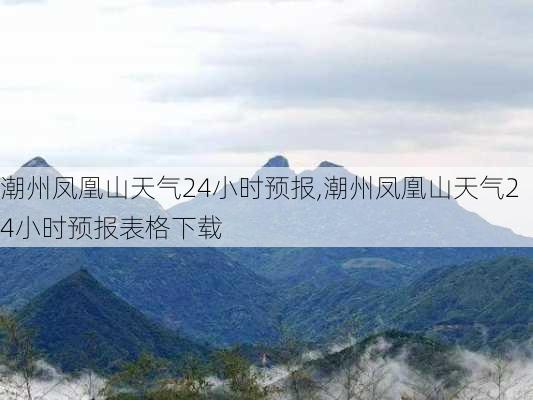 潮州凤凰山天气24小时预报,潮州凤凰山天气24小时预报表格下载